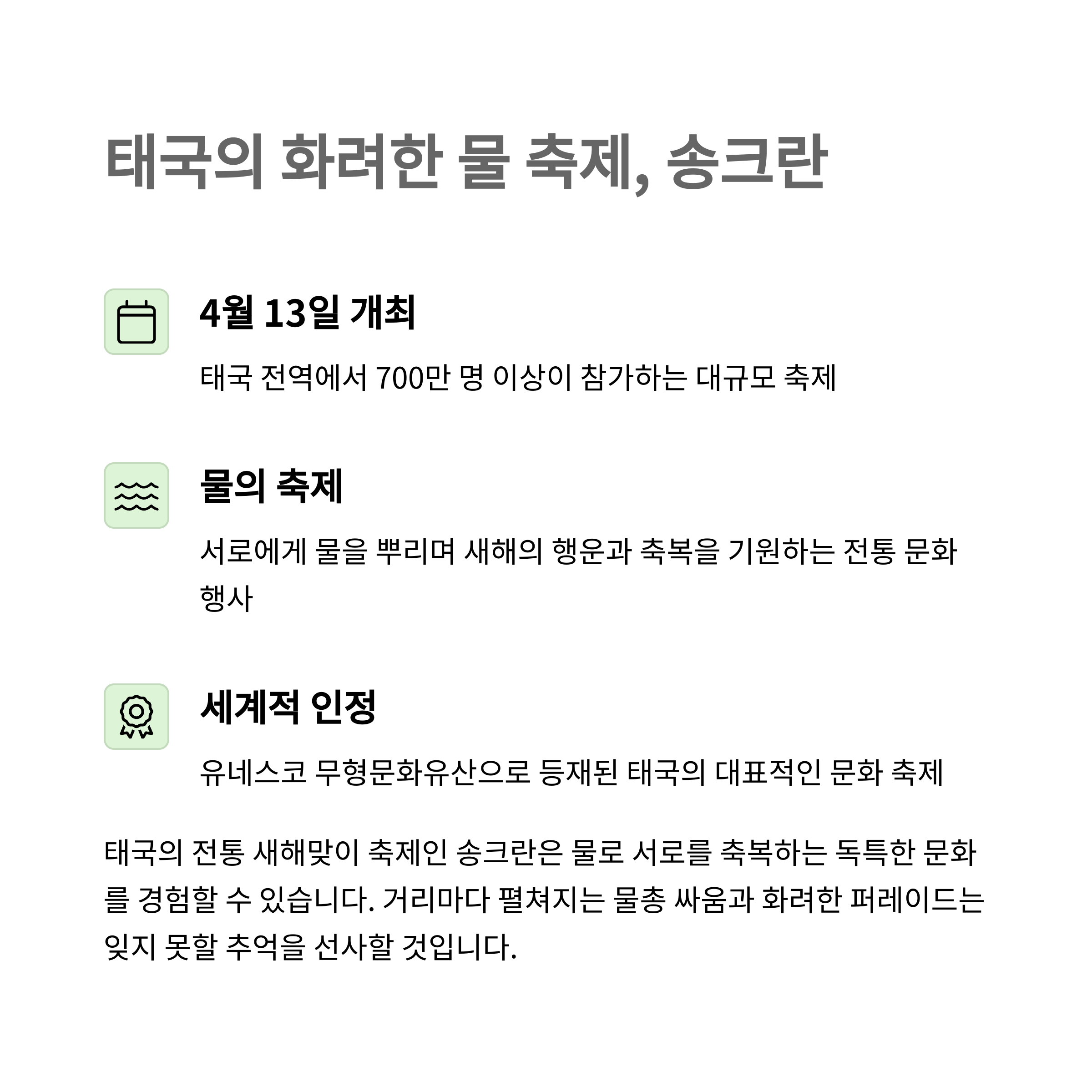 태국의 화려한 물 축제, 송크란

4월 13일 개최

태국 전역에서 700만 명 이상이 참가하는 대규모 축제

물의 축제

서로에게 물을 뿌리며 새해의 행운과 축복을 기원하는 전통 문화 행사

세계적 인정

유네스코 무형문화유산으로 등재된 태국의 대표적인 문화 축제

태국의 전통 새해맞이 축제인 송크란은 물로 서로를 축복하는 독특한 문화를 경험할 수 있습니다. 거리마다 펼쳐지는 물총 싸움과 화려한 퍼레이드는 잊지 못할 추억을 선사할 것입니다.